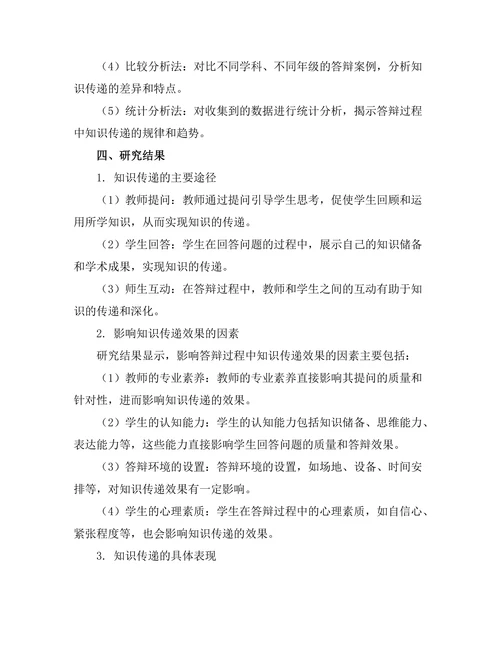 （4）比较分析法：对比不同学科、不同年级的答辩案例，分析知识传递的差异和特点。

（5）统计分析法：对收集到的数据进行统计分析，揭示答辩过程中知识传递的规律和趋势。

四、研究结果

1. 知识传递的主要途径

（1）教师提问：教师通过提问引导学生思考，促使学生回顾和运用所学知识，从而实现知识的传递。

（2）学生回答：学生在回答问题的过程中，展示自己的知识储备和学术成果，实现知识的传递。

（3）师生互动：在答辩过程中，教师和学生之间的互动有助于知识的传递和深化。

2. 影响知识传递效果的因素

研究结果显示，影响答辩过程中知识传递效果的因素主要包括：

（1）教师的专业素养：教师的专业素养直接影响其提问的质量和针对性，进而影响知识传递的效果。

（2）学生的认知能力：学生的认知能力包括知识储备、思维能力、表达能力等，这些能力直接影响学生回答问题的质量和答辩效果。

（3）答辩环境的设置：答辩环境的设置，如场地、设备、时间安排等，对知识传递效果有一定影响。

（4）学生的心理素质：学生在答辩过程中的心理素质，如自信心、紧张程度等，也会影响知识传递的效果。

3. 知识传递的具体表现